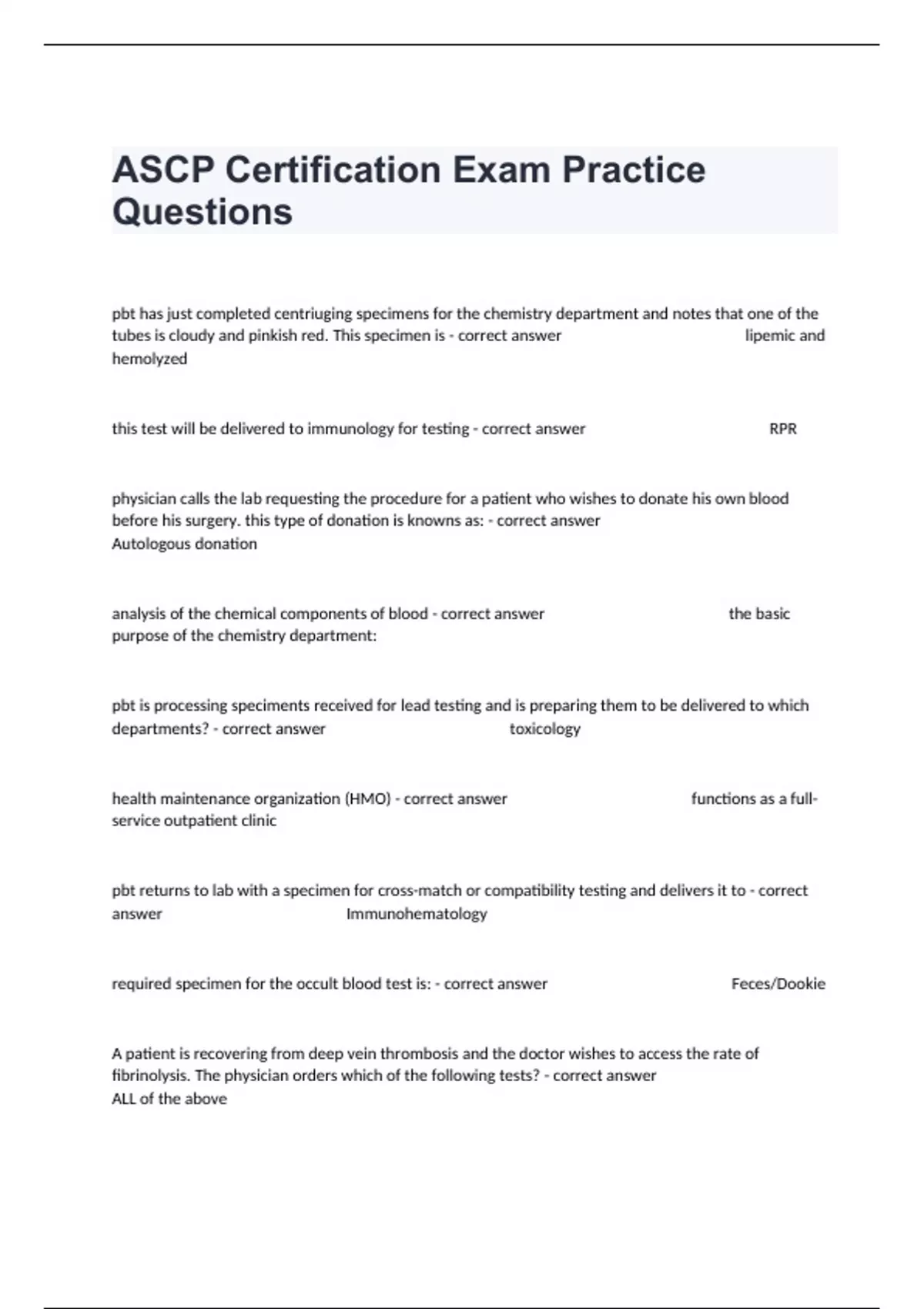 ASCP Certification Exam Practice Questions

pbt has just completed centriuging specimens for the chemistry department and notes that one of the tubes is cloudy and pinkish red. This specimen is - correct answer lipemic and hemolyzed

this test will be delivered to immunology for testing - correct answer RPR

physician calls the lab requesting the procedure for a patient who wishes to donate his own blood before his surgery. this type of donation is knowns as: - correct answer Autologous donation

analysis of the chemical components of blood - correct answer the basic purpose of the chemistry department:

pbt is processing speciments received for lead testing and is preparing them to be delivered to which departments? - correct answer toxicology

health maintenance organization (HMO) - correct answer functions as a full-service outpatient clinic

pbt returns to lab with a specimen for cross-match or compatibility testing and delivers it to - correct answer Immunohematology

required specimen for the occult blood test is: - correct answer Feces/Dookie

A patient is recovering from deep vein thrombosis and the doctor wishes to access the rate of fibrinolysis. The physician orders which of the following tests? - correct answer ALL of the above